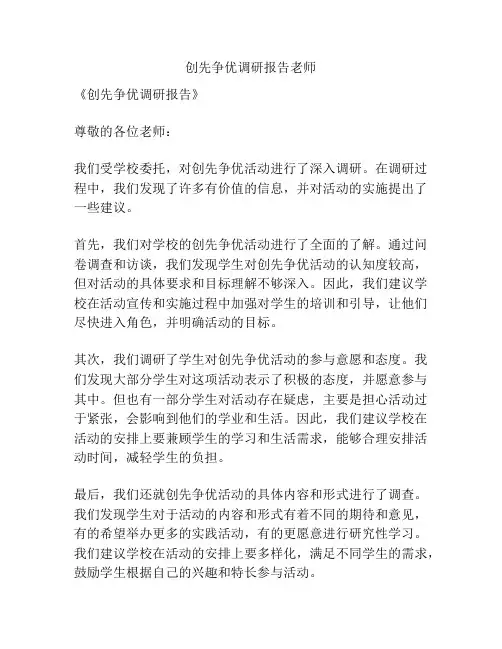 创先争优调研报告老师

《创先争优调研报告》

尊敬的各位老师：

我们受学校委托，对创先争优活动进行了深入调研。在调研过程中，我们发现了许多有价值的信息，并对活动的实施提出了一些建议。

首先，我们对学校的创先争优活动进行了全面的了解。通过问卷调查和访谈，我们发现学生对创先争优活动的认知度较高，但对活动的具体要求和目标理解不够深入。因此，我们建议学校在活动宣传和实施过程中加强对学生的培训和引导，让他们尽快进入角色，并明确活动的目标。

其次，我们调研了学生对创先争优活动的参与意愿和态度。我们发现大部分学生对这项活动表示了积极的态度，并愿意参与其中。但也有一部分学生对活动存在疑虑，主要是担心活动过于紧张，会影响到他们的学业和生活。因此，我们建议学校在活动的安排上要兼顾学生的学习和生活需求，能够合理安排活动时间，减轻学生的负担。

最后，我们还就创先争优活动的具体内容和形式进行了调查。我们发现学生对于活动的内容和形式有着不同的期待和意见，有的希望举办更多的实践活动，有的更愿意进行研究性学习。我们建议学校在活动的安排上要多样化，满足不同学生的需求，鼓励学生根据自己的兴趣和特长参与活动。